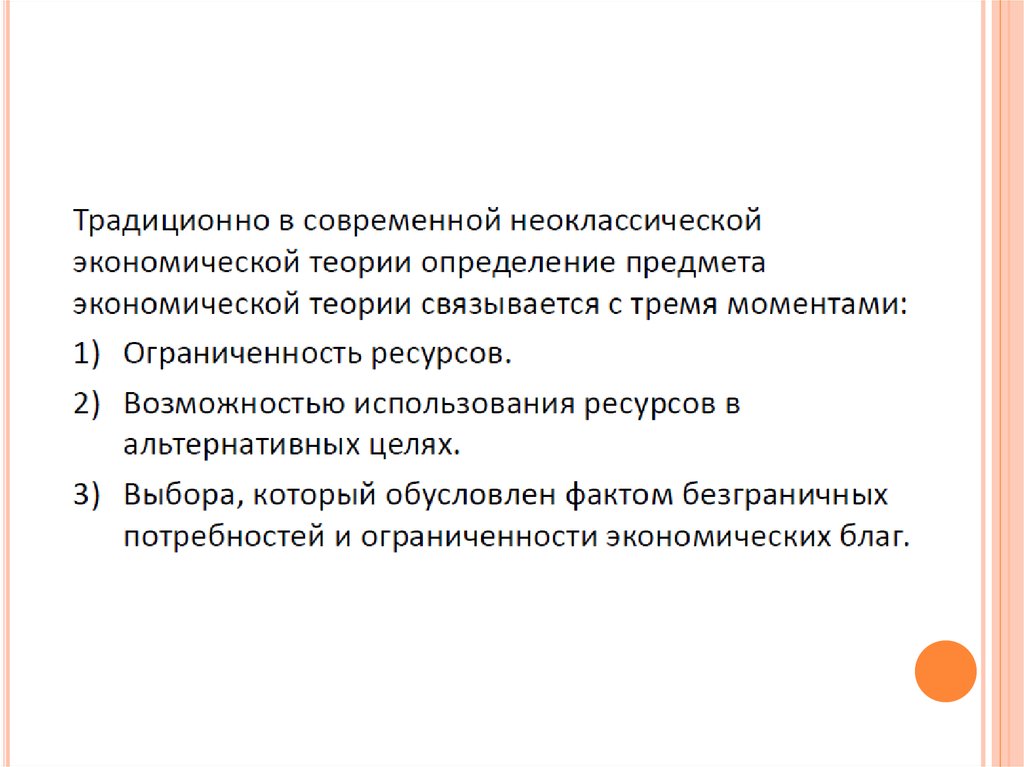 Традиционно в современной неоклассической экономической теории определение предмета экономической теории связывается с тремя моментами:

1) Ограниченность ресурсов.

2) Возможностью использования ресурсов в альтернативных целях.

3) Выбора, который обусловлен фактом безграничных потребностей и ограниченности экономических благ.